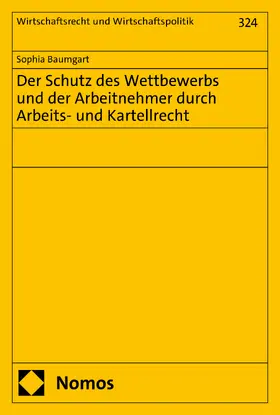 Wirtschaftsrecht und Wirtschaftspolitik 324

Sophia Baumgart

Der Schutz des Wettbewerbs und der Arbeitnehmer durch Arbeits- und Kartellrecht

Nomos